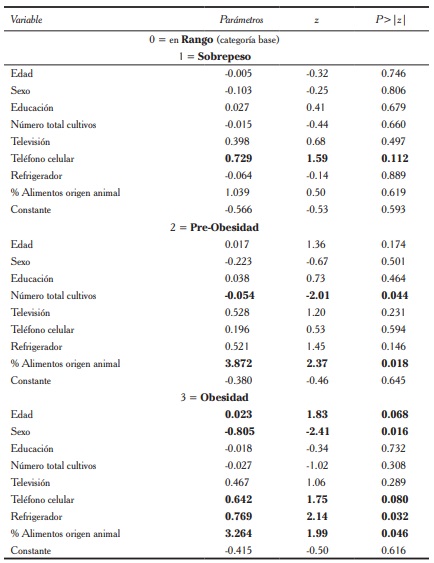 | Variable | Parámetros | z | P>\|z\| |
|---|---|---|---|
| 0 = en **Rango** (categoría base) | | | |
| 1 = **Sobrepeso** | | | |
| Edad | -0.005 | -0.32 | 0.746 |
| Sexo | -0.103 | -0.25 | 0.806 |
| Educación | 0.027 | 0.41 | 0.679 |
| Número total cultivos | -0.015 | -0.44 | 0.660 |
| Televisión | 0.398 | 0.68 | 0.497 |
| Teléfono celular | **0.729** | **1.59** | **0.112** |
| Refrigerador | -0.064 | -0.14 | 0.889 |
| % Alimentos origen animal | 1.039 | 0.50 | 0.619 |
| Constante | -0.566 | -0.53 | 0.593 |
| 2 = **Pre-Obesidad** | | | |
| Edad | 0.017 | 1.36 | 0.174 |
| Sexo | -0.223 | -0.67 | 0.501 |
| Educación | 0.038 | 0.73 | 0.464 |
| Número total cultivos | **-0.054** | **-2.01** | **0.044** |
| Televisión | 0.528 | 1.20 | 0.231 |
| Teléfono celular | 0.196 | 0.53 | 0.594 |
| Refrigerador | 0.521 | 1.45 | 0.146 |
| % Alimentos origen animal | **3.872** | **2.37** | **0.018** |
| Constante | -0.380 | -0.46 | 0.645 |
| 3 = **Obesidad** | | | |
| Edad | **0.023** | **1.83** | **0.068** |
| Sexo | **-0.805** | **-2.41** | **0.016** |
| Educación | -0.018 | -0.34 | 0.732 |
| Número total cultivos | -0.027 | -1.02 | 0.308 |
| Televisión | 0.467 | 1.06 | 0.289 |
| Teléfono celular | **0.642** | **1.75** | **0.080** |
| Refrigerador | **0.769** | **2.14** | **0.032** |
| % Alimentos origen animal | **3.264** | **1.99** | **0.046** |
| Constante | -0.415 | -0.50 | 0.616 |